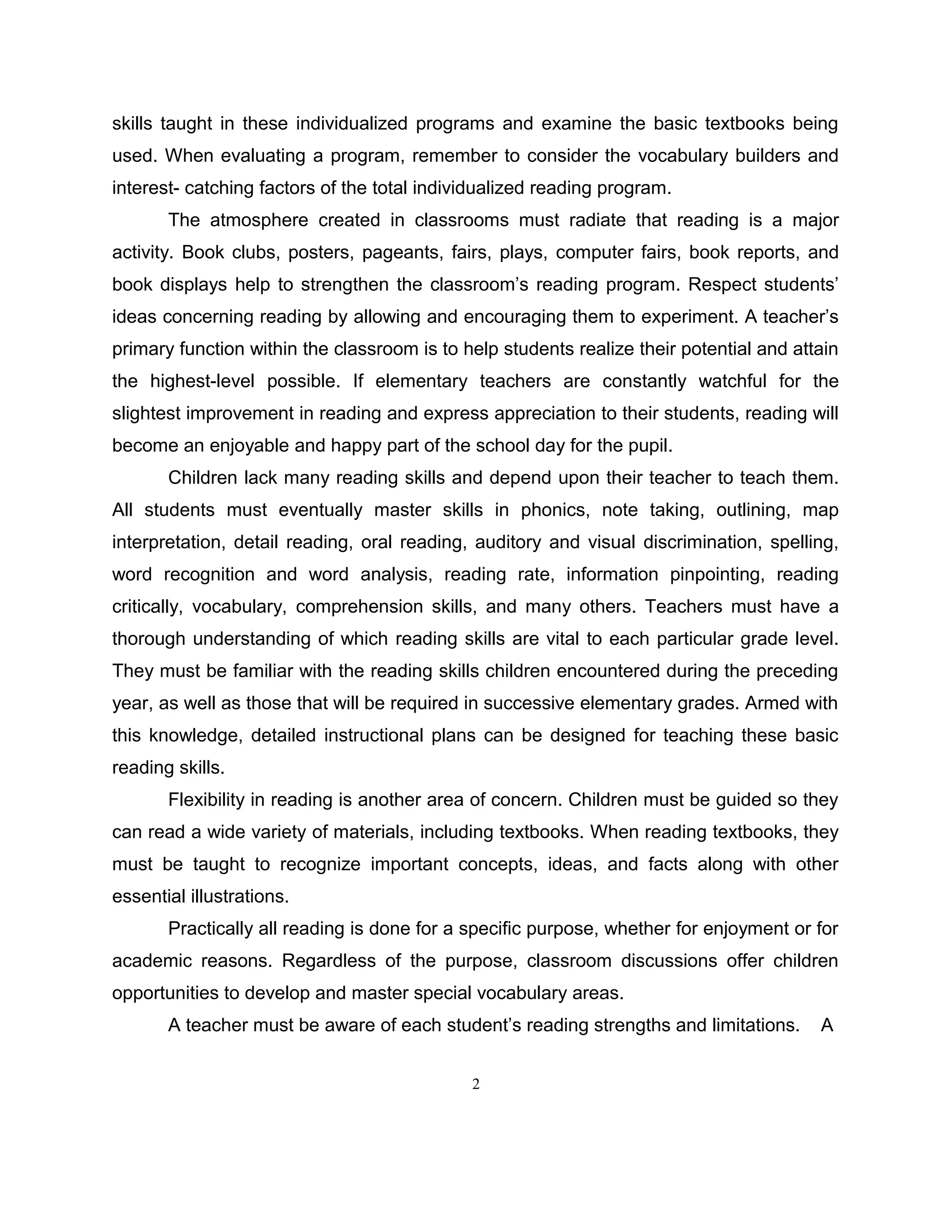 skills taught in these individualized programs and examine the basic textbooks being used. When evaluating a program, remember to consider the vocabulary builders and interest- catching factors of the total individualized reading program.

The atmosphere created in classrooms must radiate that reading is a major activity. Book clubs, posters, pageants, fairs, plays, computer fairs, book reports, and book displays help to strengthen the classroom's reading program. Respect students' ideas concerning reading by allowing and encouraging them to experiment. A teacher's primary function within the classroom is to help students realize their potential and attain the highest-level possible. If elementary teachers are constantly watchful for the slightest improvement in reading and express appreciation to their students, reading will become an enjoyable and happy part of the school day for the pupil.

Children lack many reading skills and depend upon their teacher to teach them. All students must eventually master skills in phonics, note taking, outlining, map interpretation, detail reading, oral reading, auditory and visual discrimination, spelling, word recognition and word analysis, reading rate, information pinpointing, reading critically, vocabulary, comprehension skills, and many others. Teachers must have a thorough understanding of which reading skills are vital to each particular grade level. They must be familiar with the reading skills children encountered during the preceding year, as well as those that will be required in successive elementary grades. Armed with this knowledge, detailed instructional plans can be designed for teaching these basic reading skills.

Flexibility in reading is another area of concern. Children must be guided so they can read a wide variety of materials, including textbooks. When reading textbooks, they must be taught to recognize important concepts, ideas, and facts along with other essential illustrations.

Practically all reading is done for a specific purpose, whether for enjoyment or for academic reasons. Regardless of the purpose, classroom discussions offer children opportunities to develop and master special vocabulary areas.

A teacher must be aware of each student's reading strengths and limitations. A

2